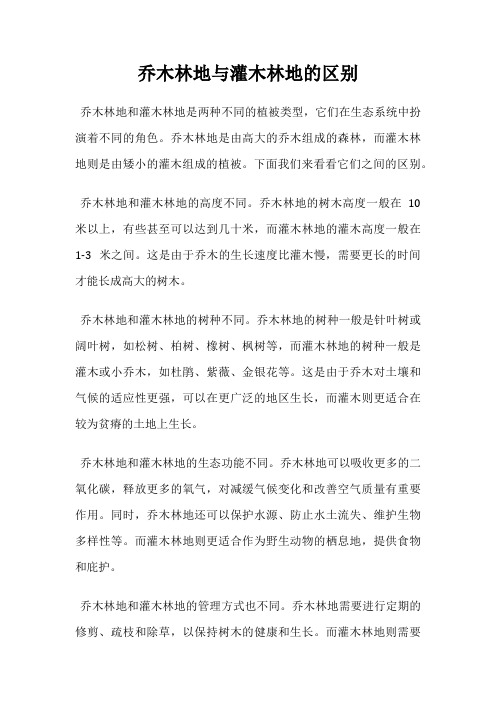 乔木林地与灌木林地的区别

乔木林地和灌木林地是两种不同的植被类型，它们在生态系统中扮演着不同的角色。乔木林地是由高大的乔木组成的森林，而灌木林地则是由矮小的灌木组成的植被。下面我们来看看它们之间的区别。

乔木林地和灌木林地的高度不同。乔木林地的树木高度一般在 10 米以上，有些甚至可以达到几十米，而灌木林地的灌木高度一般在 1-3 米之间。这是由于乔木的生长速度比灌木慢，需要更长的时间才能长成高大的树木。

乔木林地和灌木林地的树种不同。乔木林地的树种一般是针叶树或阔叶树，如松树、柏树、橡树、枫树等，而灌木林地的树种一般是灌木或小乔木，如杜鹃、紫薇、金银花等。这是由于乔木对土壤和气候的适应性更强，可以在更广泛的地区生长，而灌木则更适合在较为贫瘠的土地上生长。

乔木林地和灌木林地的生态功能不同。乔木林地可以吸收更多的二氧化碳，释放更多的氧气，对减缓气候变化和改善空气质量有重要作用。同时，乔木林地还可以保护水源、防止水土流失、维护生物多样性等。而灌木林地则更适合作为野生动物的栖息地，提供食物和庇护。

乔木林地和灌木林地的管理方式也不同。乔木林地需要进行定期的修剪、疏枝和除草，以保持树木的健康和生长。而灌木林地则需要